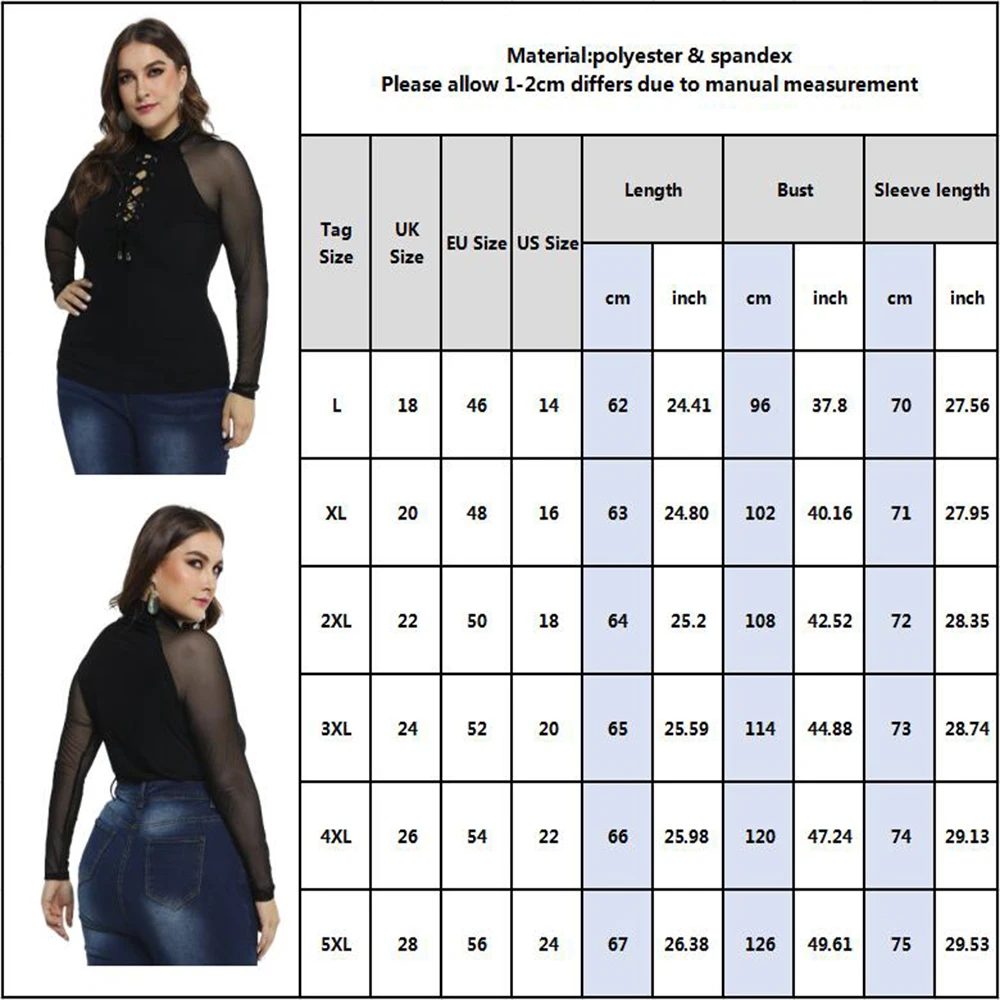 Material:polyester & spandex
Please allow 1-2cm differs due to manual measurement

| Tag Size | UK Size | EU Size | US Size | Length cm | Length inch | Bust cm | Bust inch | Sleeve length cm | Sleeve length inch |
|---|---|---|---|---|---|---|---|---|---|
| L | 18 | 46 | 14 | 62 | 24.41 | 96 | 37.8 | 70 | 27.56 |
| XL | 20 | 48 | 16 | 63 | 24.80 | 102 | 40.16 | 71 | 27.95 |
| 2XL | 22 | 50 | 18 | 64 | 25.2 | 108 | 42.52 | 72 | 28.35 |
| 3XL | 24 | 52 | 20 | 65 | 25.59 | 114 | 44.88 | 73 | 28.74 |
| 4XL | 26 | 54 | 22 | 66 | 25.98 | 120 | 47.24 | 74 | 29.13 |
| 5XL | 28 | 56 | 24 | 67 | 26.38 | 126 | 49.61 | 75 | 29.53 |